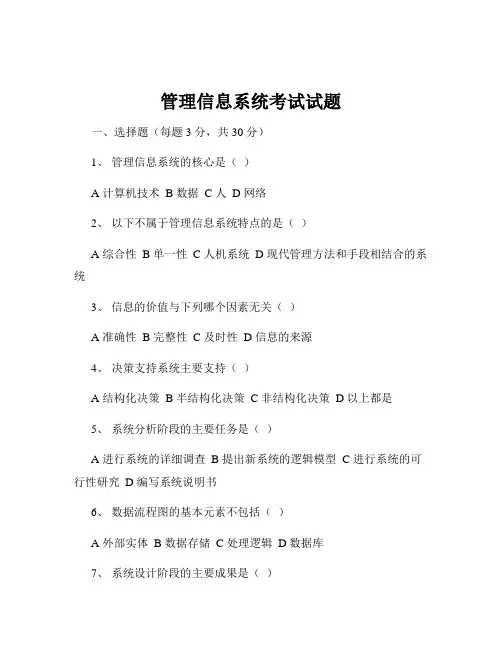 管理信息系统考试试题

一、选择题（每题 3 分，共 30 分）

1、 管理信息系统的核心是（ ）

A 计算机技术 B 数据 C 人 D 网络

2、 以下不属于管理信息系统特点的是（ ）

A 综合性 B 单一性 C 人机系统 D 现代管理方法和手段相结合的系统

3、 信息的价值与下列哪个因素无关（ ）

A 准确性 B 完整性 C 及时性 D 信息的来源

4、 决策支持系统主要支持（ ）

A 结构化决策 B 半结构化决策 C 非结构化决策 D 以上都是

5、 系统分析阶段的主要任务是（ ）

A 进行系统的详细调查 B 提出新系统的逻辑模型 C 进行系统的可行性研究 D 编写系统说明书

6、 数据流程图的基本元素不包括（ ）

A 外部实体 B 数据存储 C 处理逻辑 D 数据库

7、 系统设计阶段的主要成果是（ ）